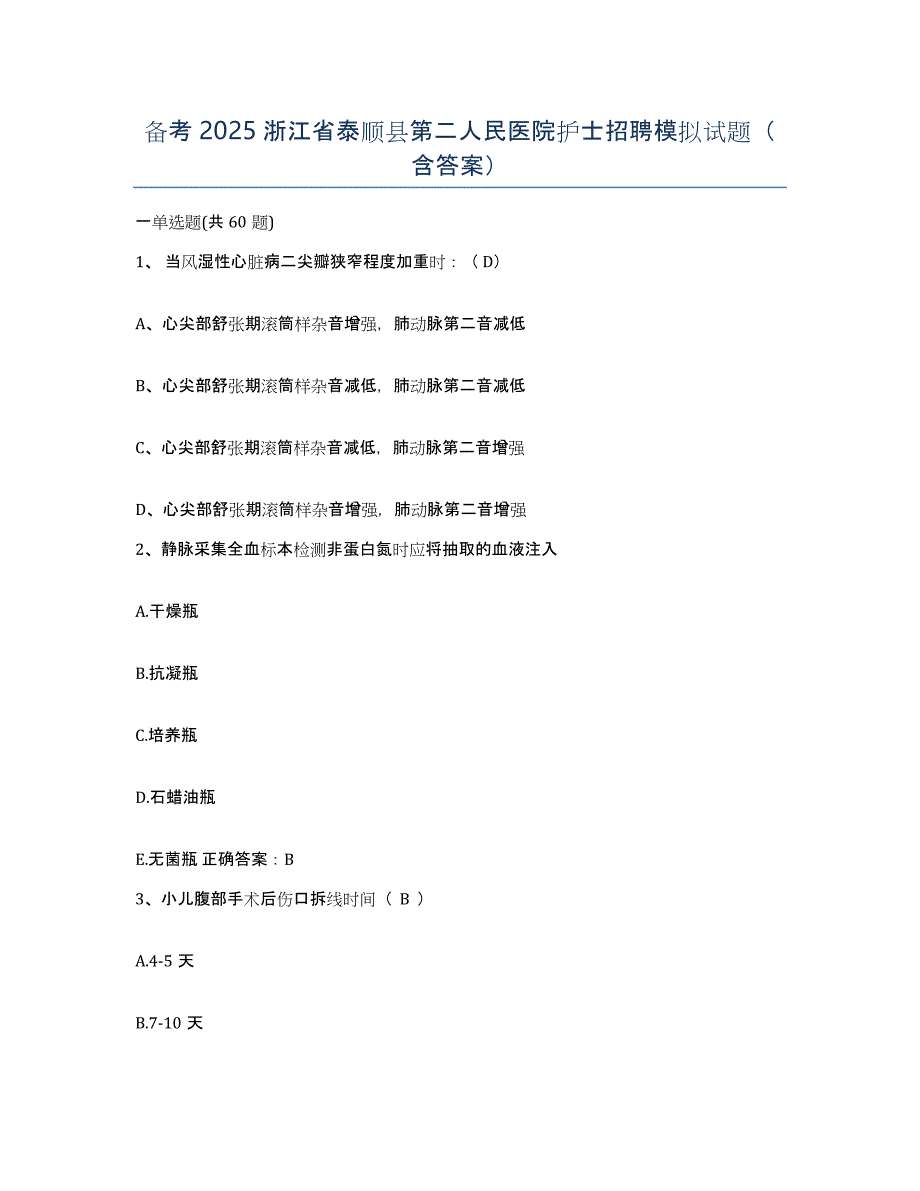 备考 2025 浙江省泰顺县第二人民医院护士招聘模拟试题（含答案）

一单选题(共 60 题)

1、 当风湿性心脏病二尖瓣狭窄程度加重时：（ D）

A、心尖部舒张期滚筒样杂音增强，肺动脉第二音减低

B、心尖部舒张期滚筒样杂音减低，肺动脉第二音减低

C、心尖部舒张期滚筒样杂音减低，肺动脉第二音增强

D、心尖部舒张期滚筒样杂音增强，肺动脉第二音增强

2、静脉采集全血标本检测非蛋白氮时应将抽取的血液注入

A.干燥瓶

B.抗凝瓶

C.培养瓶

D.石蜡油瓶

E.无菌瓶 正确答案：B

3、小儿腹部手术后伤口拆线时间（ B ）

A.4-5 天

B.7-10 天